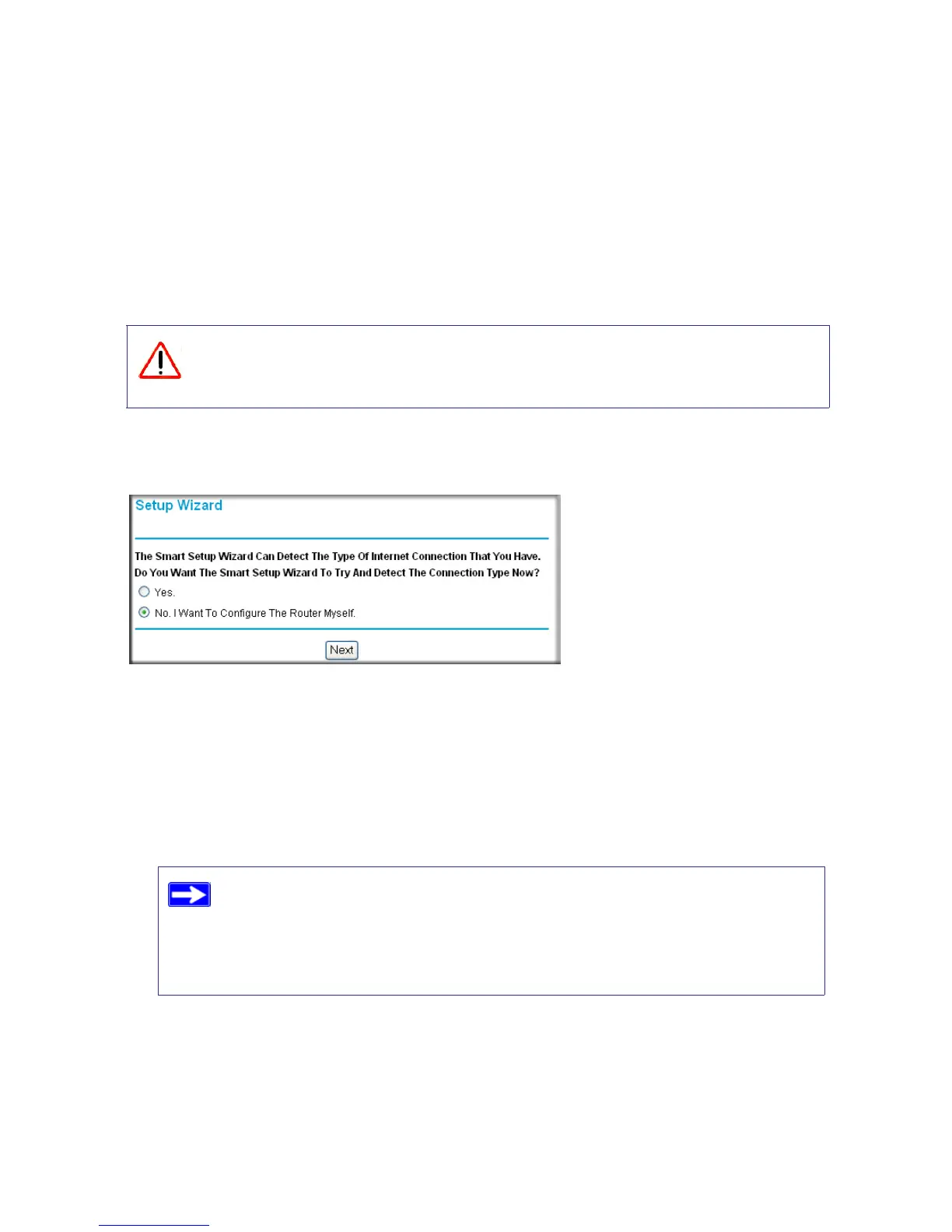 Setup Wizard

The Smart Setup Wizard Can Detect The Type Of Internet Connection That You Have. Do You Want The Smart Setup Wizard To Try And Detect The Connection Type Now?

Yes.

No. I Want To Configure The Router Myself.

Next